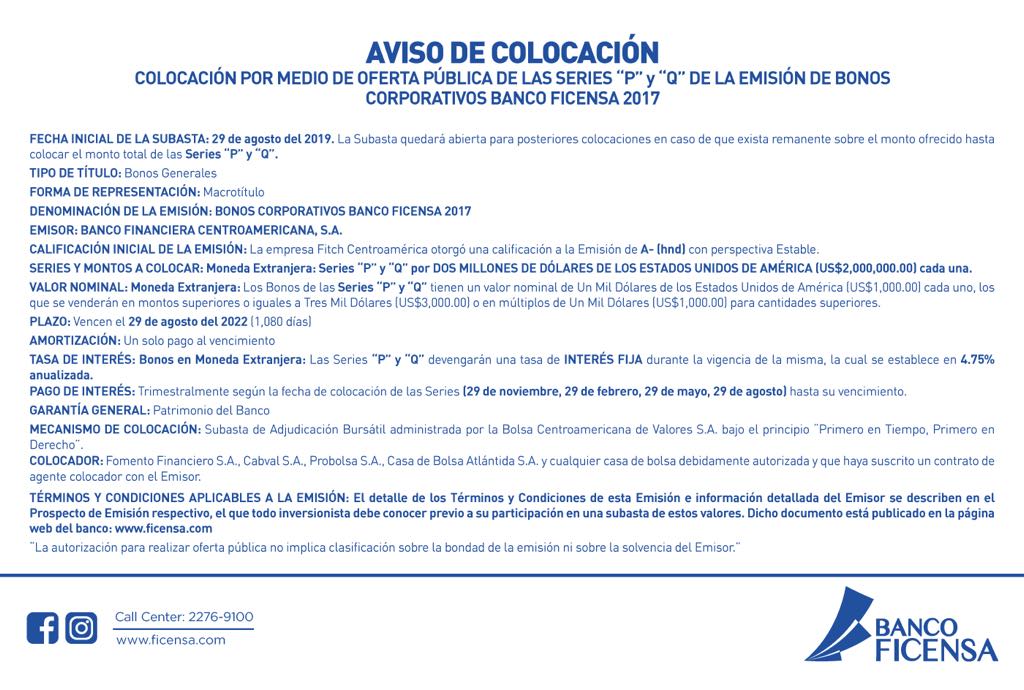 AVISO DE COLOCACIÓN
COLOCACIÓN POR MEDIO DE OFERTA PÚBLICA DE LAS SERIES "P" y "Q" DE LA EMISIÓN DE BONOS CORPORATIVOS BANCO FICENSA 2017

FECHA INICIAL DE LA SUBASTA: 29 de agosto del 2019. La Subasta quedará abierta para posteriores colocaciones en caso de que exista remanente sobre el monto ofrecido hasta colocar el monto total de las Series "P" y "Q".

TIPO DE TÍTULO: Bonos Generales

FORMA DE REPRESENTACIÓN: Macrotítulo

DENOMINACIÓN DE LA EMISIÓN: BONOS CORPORATIVOS BANCO FICENSA 2017

EMISOR: BANCO FINANCIERA CENTROAMERICANA, S.A.

CALIFICACIÓN INICIAL DE LA EMISIÓN: La empresa Fitch Centroamérica otorgó una calificación a la Emisión de A- (hnd) con perspectiva Estable.

SERIES Y MONTOS A COLOCAR: Moneda Extranjera: Series "P" y "Q" por DOS MILLONES DE DÓLARES DE LOS ESTADOS UNIDOS DE AMÉRICA (US$2,000,000.00) cada una.

VALOR NOMINAL: Moneda Extranjera: Los Bonos de las Series "P" y "Q" tienen un valor nominal de Un Mil Dólares de los Estados Unidos de América (US$1,000.00) cada uno, los que se venderán en montos superiores o iguales a Tres Mil Dólares (US$3,000.00) o en múltiplos de Un Mil Dólares (US$1,000.00) para cantidades superiores.

PLAZO: Vencen el 29 de agosto del 2022 (1,080 días)

AMORTIZACIÓN: Un solo pago al vencimiento

TASA DE INTERÉS: Bonos en Moneda Extranjera: Las Series "P" y "Q" devengarán una tasa de INTERÉS FIJA durante la vigencia de la misma, la cual se establece en 4.75% anualizada.

PAGO DE INTERÉS: Trimestralmente según la fecha de colocación de las Series (29 de noviembre, 29 de febrero, 29 de mayo, 29 de agosto) hasta su vencimiento.

GARANTÍA GENERAL: Patrimonio del Banco

MECANISMO DE COLOCACIÓN: Subasta de Adjudicación Bursátil administrada por la Bolsa Centroamericana de Valores S.A. bajo el principio "Primero en Tiempo, Primero en Derecho".

COLOCADOR: Fomento Financiero S.A., Cabval S.A., Probolsa S.A., Casa de Bolsa Atlántida S.A. y cualquier casa de bolsa debidamente autorizada y que haya suscrito un contrato de agente colocador con el Emisor.

TÉRMINOS Y CONDICIONES APLICABLES A LA EMISIÓN: El detalle de los Términos y Condiciones de esta Emisión e información detallada del Emisor se describen en el Prospecto de Emisión respectivo, el que todo inversionista debe conocer previo a su participación en una subasta de estos valores. Dicho documento está publicado en la página web del banco: www.ficensa.com

"La autorización para realizar oferta pública no implica clasificación sobre la bondad de la emisión ni sobre la solvencia del Emisor."

Call Center: 2276-9100
www.ficensa.com

BANCO FICENSA